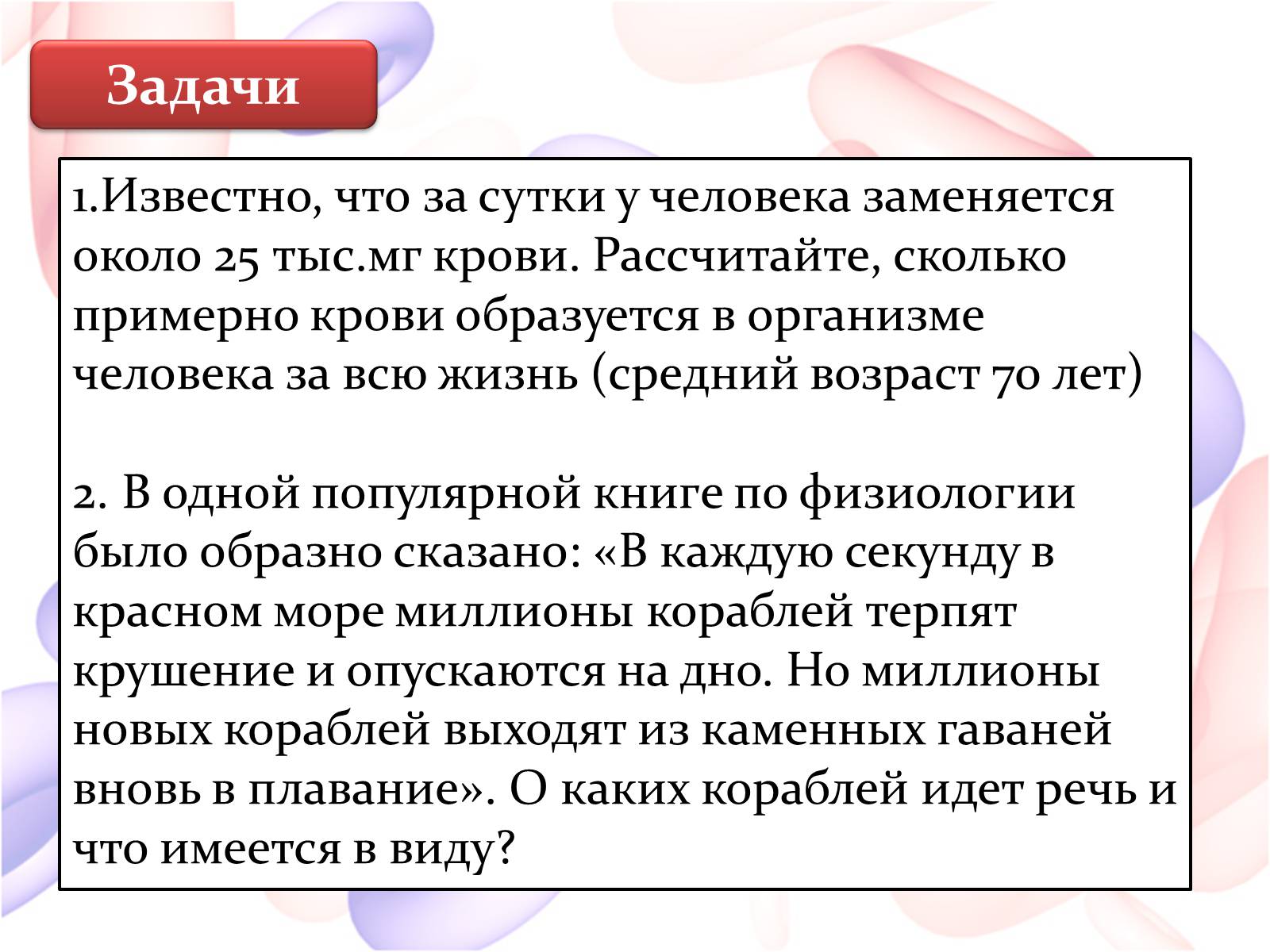 Задачи

1.Известно, что за сутки у человека заменяется около 25 тыс.мг крови. Рассчитайте, сколько примерно крови образуется в организме человека за всю жизнь (средний возраст 70 лет)

2. В одной популярной книге по физиологии было образно сказано: «В каждую секунду в красном море миллионы кораблей терпят крушение и опускаются на дно. Но миллионы новых кораблей выходят из каменных гаваней вновь в плавание». О каких кораблей идет речь и что имеется в виду?